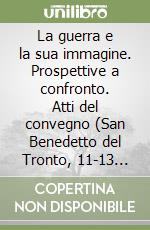 unilibro

La guerra e la sua immagine. Prospettive a confronto. Atti del convegno (San Benedetto del Tronto, 11-13...

COPERTINA NON DISPONIBILE